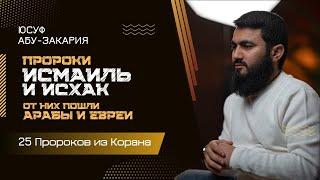 ЮСУФ АБУ-ЗАКАРИЯ

ПРОРОКИ
ИСМАИЛЬ И ИСХАК
ОТ НИХ ПОШЛИ
АРАБЫ И ЕВРЕИ

25 Пророков из Корана